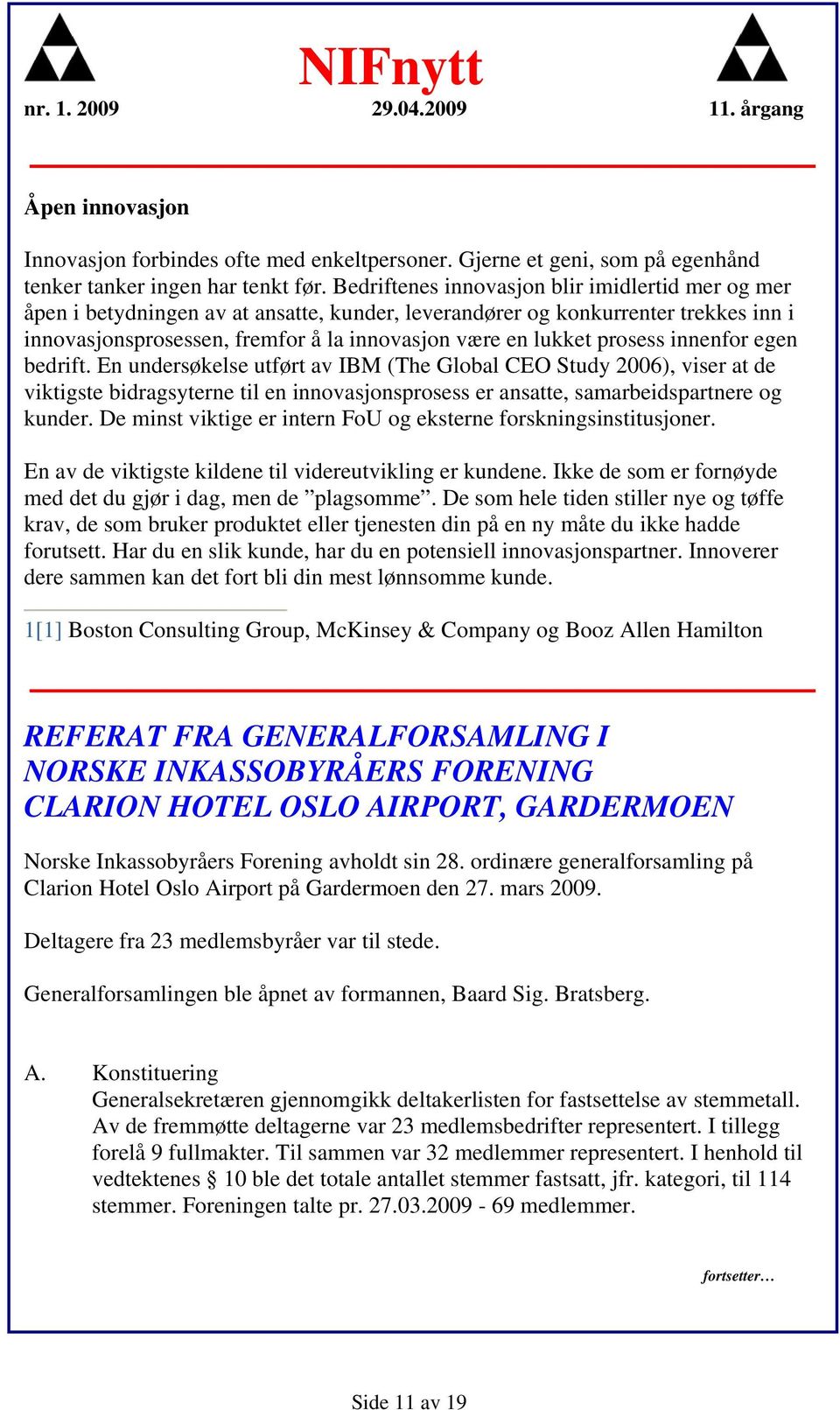 NIFnytt

nr. 1. 2009 29.04.2009 11. årgang

Åpen innovasjon

Innovasjon forbindes ofte med enkeltpersoner. Gjerne et geni, som på egenhånd tenker tanker ingen har tenkt før. Bedriftenes innovasjon blir imidlertid mer og mer åpen i betydningen av at ansatte, kunder, leverandører og konkurrenter trekkes inn i innovasjonsprosessen, fremfor å la innovasjon være en lukket prosess innenfor egen bedrift. En undersøkelse utført av IBM (The Global CEO Study 2006), viser at de viktigste bidragsyterne til en innovasjonsprosess er ansatte, samarbeidspartnere og kunder. De minst viktige er intern FoU og eksterne forskningsinstitusjoner.

En av de viktigste kildene til videreutvikling er kundene. Ikke de som er fornøyde med det du gjør i dag, men de ”plagsomme”. De som hele tiden stiller nye og tøffe krav, de som bruker produktet eller tjenesten din på en ny måte du ikke hadde forutsett. Har du en slik kunde, har du en potensiell innovasjonspartner. Innoverer dere sammen kan det fort bli din mest lønnsomme kunde.

1[1] Boston Consulting Group, McKinsey & Company og Booz Allen Hamilton

REFERAT FRA GENERALFORSAMLING I NORSKE INKASSOBYRÅERS FORENING CLARION HOTEL OSLO AIRPORT, GARDERMOEN

Norske Inkassobyråers Forening avholdt sin 28. ordinære generalforsamling på Clarion Hotel Oslo Airport på Gardermoen den 27. mars 2009.

Deltagere fra 23 medlemsbyråer var til stede.

Generalforsamlingen ble åpnet av formannen, Baard Sig. Bratsberg.

A. Konstituering
Generalsekretæren gjennomgikk deltakerlisten for fastsettelse av stemmetall. Av de fremmøtte deltagerne var 23 medlemsbedrifter representert. I tillegg forelå 9 fullmakter. Til sammen var 32 medlemmer representert. I henhold til vedtektenes § 10 ble det totale antallet stemmer fastsatt, jfr. kategori, til 114 stemmer. Foreningen talte pr. 27.03.2009 - 69 medlemmer.

fortsetter…

Side 11 av 19